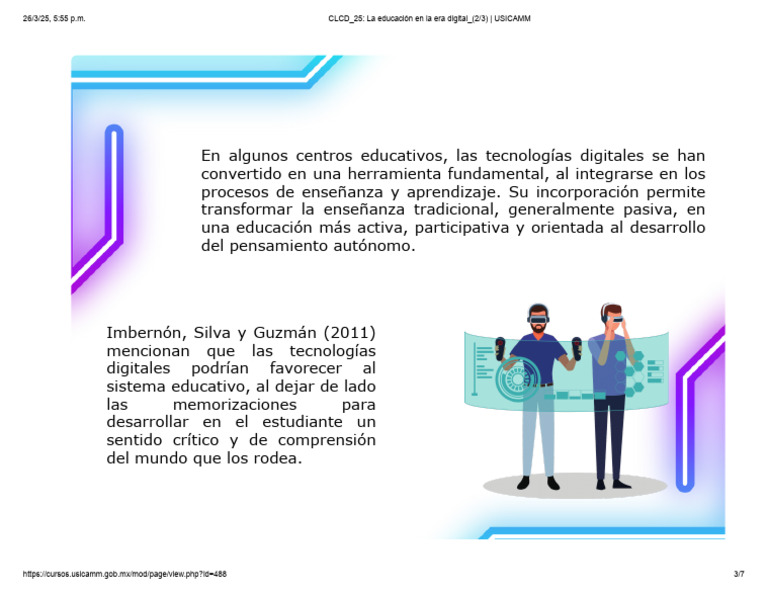 26/3/25, 5:55 p.m.

CLCD_25: La educación en la era digital_(2/3) | USICAMM

En algunos centros educativos, las tecnologías digitales se han convertido en una herramienta fundamental, al integrarse en los procesos de enseñanza y aprendizaje. Su incorporación permite transformar la enseñanza tradicional, generalmente pasiva, en una educación más activa, participativa y orientada al desarrollo del pensamiento autónomo.

Imbernón, Silva y Guzmán (2011) mencionan que las tecnologías digitales podrían favorecer al sistema educativo, al dejar de lado las memorizaciones para desarrollar en el estudiante un sentido crítico y de comprensión del mundo que los rodea.

https://cursos.usicamm.gob.mx/mod/page/view.php?id=488

3/7